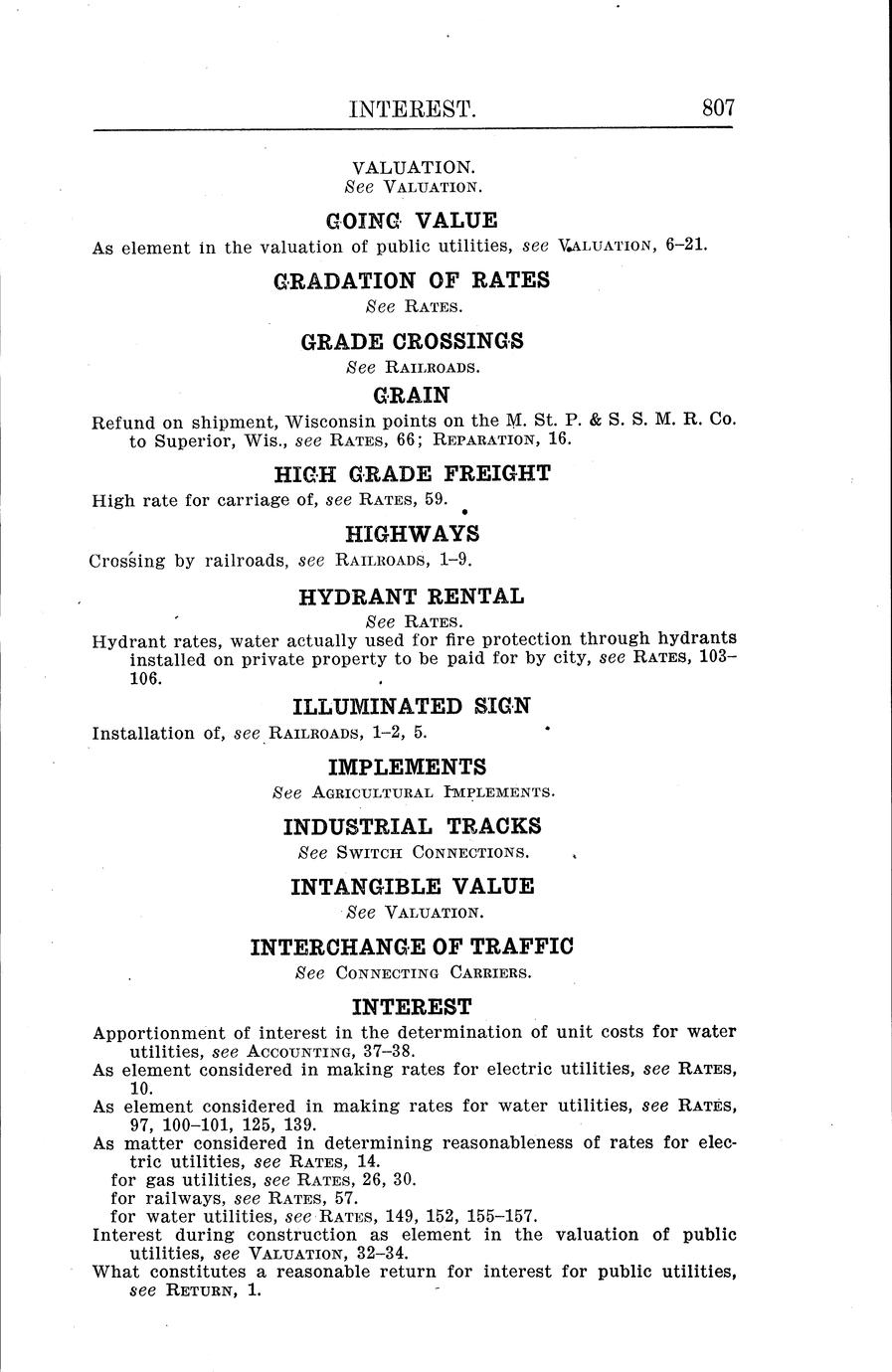 INTEREST. 807

VALUATION.
See VALUATION.

GOING VALUE

As element in the valuation of public utilities, see VALUATION, 6–21.

GRADATION OF RATES

See RATES.

GRADE CROSSINGS

See RAILROADS.

GRAIN

Refund on shipment, Wisconsin points on the M. St. P. & S. S. M. R. Co. to Superior, Wis., see RATES, 66; REPARATION, 16.

HIGH GRADE FREIGHT

High rate for carriage of, see RATES, 59.

HIGHWAYS

Crossing by railroads, see RAILROADS, 1–9.

HYDRANT RENTAL

See RATES.

Hydrant rates, water actually used for fire protection through hydrants installed on private property to be paid for by city, see RATES, 103–106.

ILLUMINATED SIGN

Installation of, see RAILROADS, 1–2, 5.

IMPLEMENTS

See AGRICULTURAL IMPLEMENTS.

INDUSTRIAL TRACKS

See SWITCH CONNECTIONS.

INTANGIBLE VALUE

See VALUATION.

INTERCHANGE OF TRAFFIC

See CONNECTING CARRIERS.

INTEREST

Apportionment of interest in the determination of unit costs for water utilities, see ACCOUNTING, 37–38.
As element considered in making rates for electric utilities, see RATES, 10.
As element considered in making rates for water utilities, see RATES, 97, 100–101, 125, 139.
As matter considered in determining reasonableness of rates for electric utilities, see RATES, 14.
for gas utilities, see RATES, 26, 30.
for railways, see RATES, 57.
for water utilities, see RATES, 149, 152, 155–157.
Interest during construction as element in the valuation of public utilities, see VALUATION, 32–34.
What constitutes a reasonable return for interest for public utilities, see RETURN, 1.